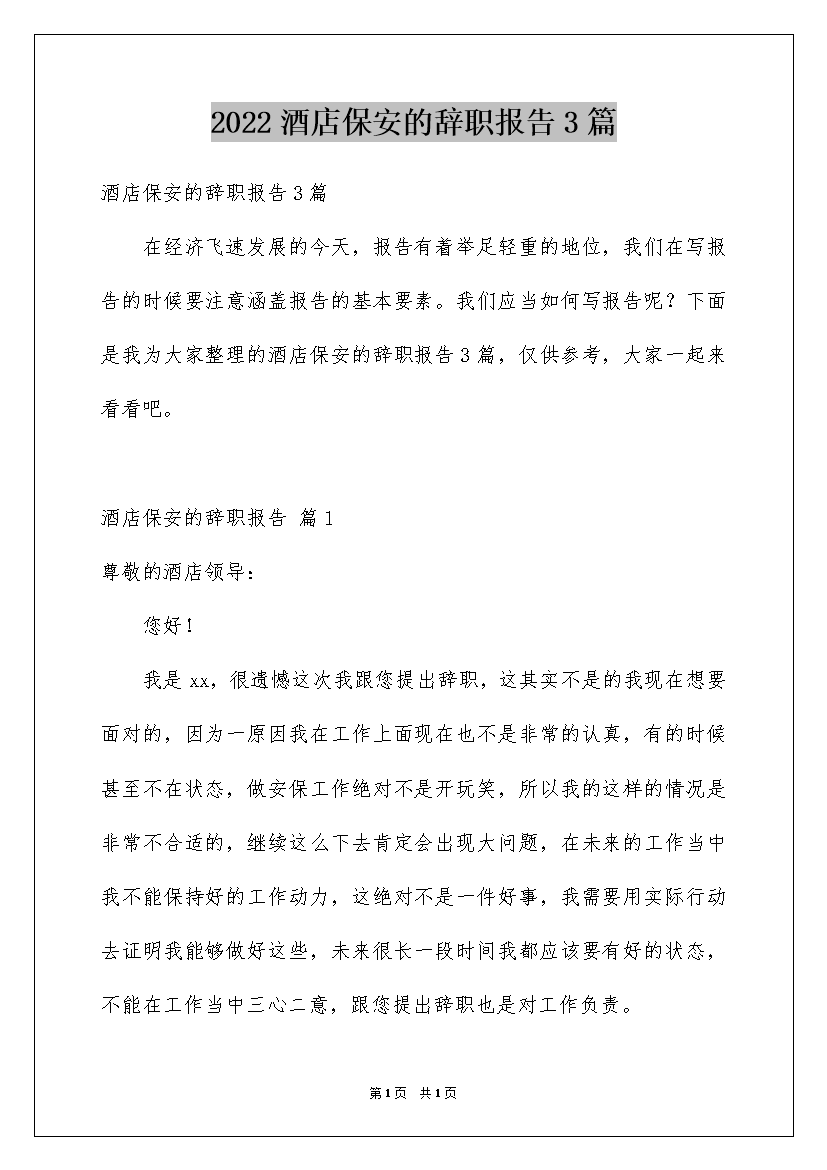 2022酒店保安的辞职报告3篇

酒店保安的辞职报告3篇

在经济飞速发展的今天，报告有着举足轻重的地位，我们在写报告的时候要注意涵盖报告的基本要素。我们应当如何写报告呢？下面是我为大家整理的酒店保安的辞职报告3篇，仅供参考，大家一起来看看吧。

酒店保安的辞职报告 篇1

尊敬的酒店领导：

您好！

我是xx，很遗憾这次我跟您提出辞职，这其实不是的我现在想要面对的，因为一原因我在工作上面现在也不是非常的认真，有的时候甚至不在状态，做安保工作绝对不是开玩笑，所以我的这样的情况是非常不合适的，继续这么下去肯定会出现大问题，在未来的工作当中我不能保持好的工作动力，这绝对不是一件好事，我需要用实际行动去证明我能够做好这些，未来很长一段时间我都应该要有好的状态，不能在工作当中三心二意，跟您提出辞职也是对工作负责。

第1页 共1页